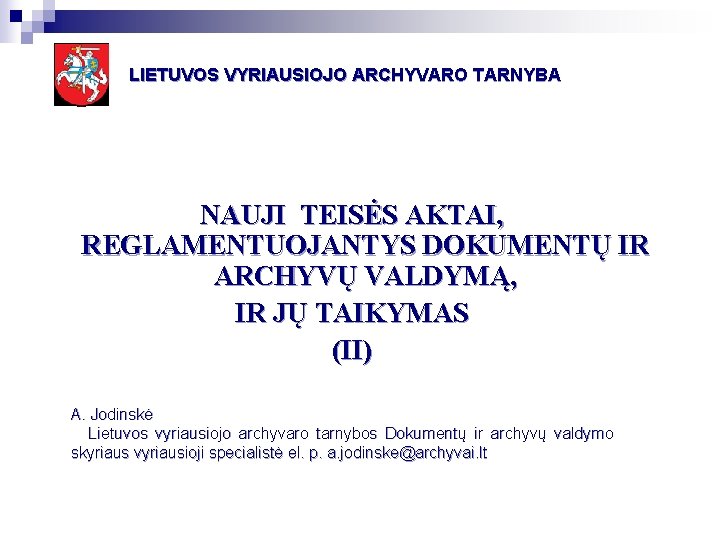 LIETUVOS VYRIAUSIOJO ARCHYVARO TARNYBA

NAUJI TEISĖS AKTAI, REGLAMENTUOJANTYS DOKUMENTŲ IR ARCHYVŲ VALDYMĄ, IR JŲ TAIKYMAS (II)

A. Jodinskė

Lietuvos vyriausiojo archyvaro tarnybos Dokumentų ir archyvų valdymo skyriaus vyriausioji specialistė el. p. a.jodinske@archyvai.lt